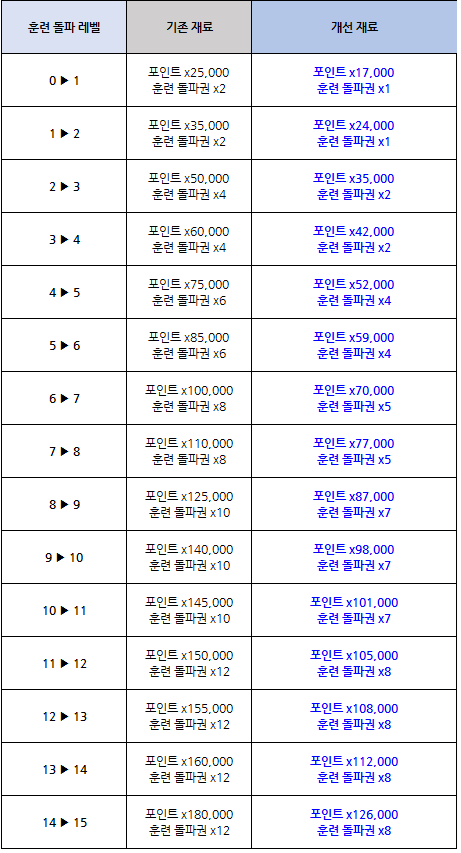 | 훈련 돌파 레벨 | 기존 재료 | 개선 재료 |
|---|---|---|
| 0 ▶ 1 | 포인트 x25,000 훈련 돌파권 x2 | 포인트 x17,000 훈련 돌파권 x1 |
| 1 ▶ 2 | 포인트 x35,000 훈련 돌파권 x2 | 포인트 x24,000 훈련 돌파권 x1 |
| 2 ▶ 3 | 포인트 x50,000 훈련 돌파권 x4 | 포인트 x35,000 훈련 돌파권 x2 |
| 3 ▶ 4 | 포인트 x60,000 훈련 돌파권 x4 | 포인트 x42,000 훈련 돌파권 x2 |
| 4 ▶ 5 | 포인트 x75,000 훈련 돌파권 x6 | 포인트 x52,000 훈련 돌파권 x4 |
| 5 ▶ 6 | 포인트 x85,000 훈련 돌파권 x6 | 포인트 x59,000 훈련 돌파권 x4 |
| 6 ▶ 7 | 포인트 x100,000 훈련 돌파권 x8 | 포인트 x70,000 훈련 돌파권 x5 |
| 7 ▶ 8 | 포인트 x110,000 훈련 돌파권 x8 | 포인트 x77,000 훈련 돌파권 x5 |
| 8 ▶ 9 | 포인트 x125,000 훈련 돌파권 x10 | 포인트 x87,000 훈련 돌파권 x7 |
| 9 ▶ 10 | 포인트 x140,000 훈련 돌파권 x10 | 포인트 x98,000 훈련 돌파권 x7 |
| 10 ▶ 11 | 포인트 x145,000 훈련 돌파권 x10 | 포인트 x101,000 훈련 돌파권 x7 |
| 11 ▶ 12 | 포인트 x150,000 훈련 돌파권 x12 | 포인트 x105,000 훈련 돌파권 x8 |
| 12 ▶ 13 | 포인트 x155,000 훈련 돌파권 x12 | 포인트 x108,000 훈련 돌파권 x8 |
| 13 ▶ 14 | 포인트 x160,000 훈련 돌파권 x12 | 포인트 x112,000 훈련 돌파권 x8 |
| 14 ▶ 15 | 포인트 x180,000 훈련 돌파권 x12 | 포인트 x126,000 훈련 돌파권 x8 |